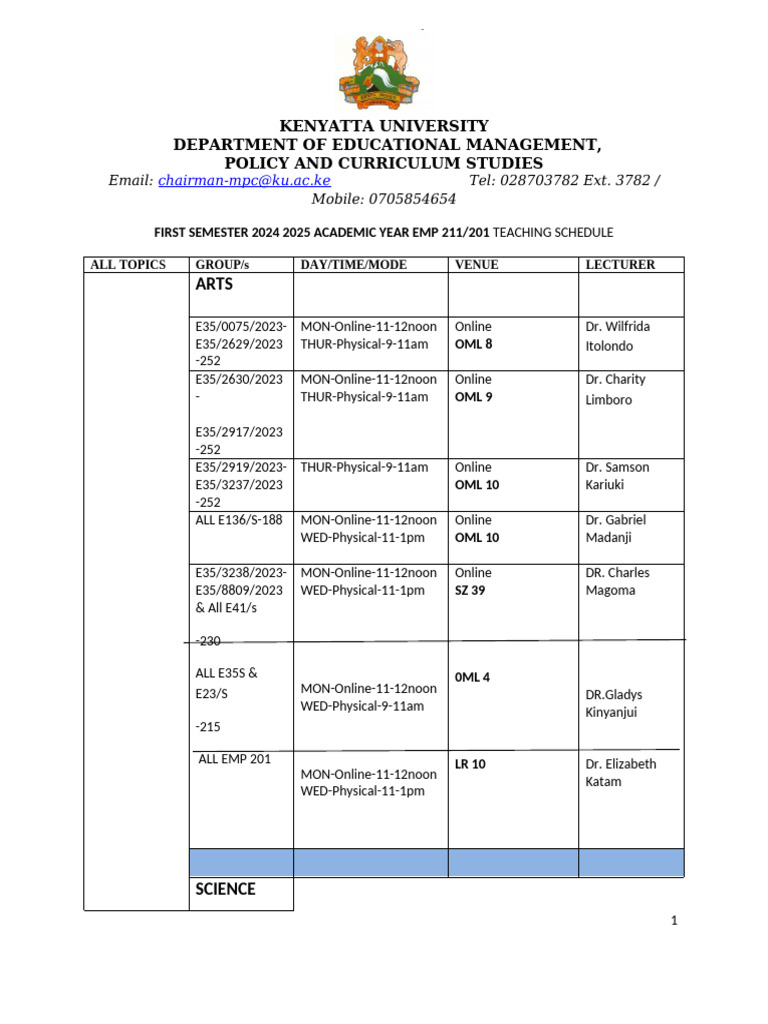 KENYATTA UNIVERSITY
DEPARTMENT OF EDUCATIONAL MANAGEMENT,
POLICY AND CURRICULUM STUDIES
Email: chairman-mpc@ku.ac.ke Tel: 028703782 Ext. 3782 / Mobile: 0705854654

FIRST SEMESTER 2024 2025 ACADEMIC YEAR EMP 211/201 TEACHING SCHEDULE

| ALL TOPICS | GROUP/s | DAY/TIME/MODE | VENUE | LECTURER |
|---|---|---|---|---|
| | ARTS | | | |
| | E35/0075/2023-E35/2629/2023 -252 | MON-Online-11-12noon THUR-Physical-9-11am | Online OML 8 | Dr. Wilfrida Itolondo |
| | E35/2630/2023 - E35/2917/2023 -252 | MON-Online-11-12noon THUR-Physical-9-11am | Online OML 9 | Dr. Charity Limboro |
| | E35/2919/2023-E35/3237/2023 -252 | THUR-Physical-9-11am | Online OML 10 | Dr. Samson Kariuki |
| | ALL E136/S-188 | MON-Online-11-12noon WED-Physical-11-1pm | Online OML 10 | Dr. Gabriel Madanji |
| | E35/3238/2023-E35/8809/2023 & All E41/s -230 | MON-Online-11-12noon WED-Physical-11-1pm | Online SZ 39 | DR. Charles Magoma |
| | ALL E35S & E23/S -215 | MON-Online-11-12noon WED-Physical-9-11am | 0ML 4 | DR.Gladys Kinyanjui |
| | ALL EMP 201 | MON-Online-11-12noon WED-Physical-11-1pm | LR 10 | Dr. Elizabeth Katam |
| | | | | |
| | SCIENCE | | | |

1